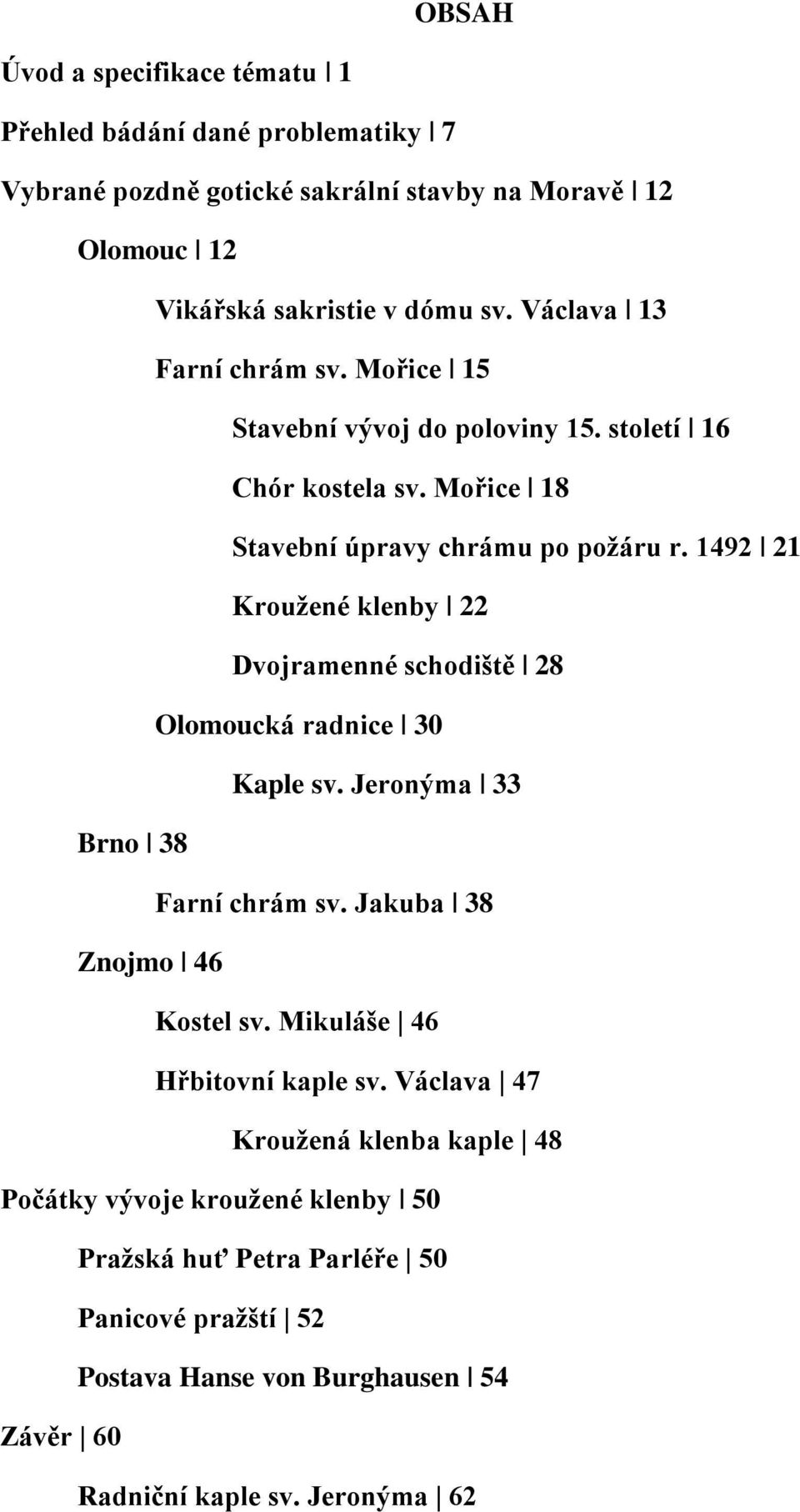 OBSAH

Úvod a specifikace tématu | 1

Přehled bádání dané problematiky | 7

Vybrané pozdně gotické sakrální stavby na Moravě | 12

Olomouc | 12

Vikářská sakristie v dómu sv. Václava | 13

Farní chrám sv. Mořice | 15

Stavební vývoj do poloviny 15. století | 16

Chór kostela sv. Mořice | 18

Stavební úpravy chrámu po požáru r. 1492 | 21

Kroužené klenby | 22

Dvojramenné schodiště | 28

Olomoucká radnice | 30

Kaple sv. Jeronýma | 33

Brno | 38

Farní chrám sv. Jakuba | 38

Znojmo | 46

Kostel sv. Mikuláše | 46

Hřbitovní kaple sv. Václava | 47

Kroužená klenba kaple | 48

Počátky vývoje kroužené klenby | 50

Pražská huť Petra Parléře | 50

Panicové pražští | 52

Postava Hanse von Burghausen | 54

Závěr | 60

Radniční kaple sv. Jeronýma | 62